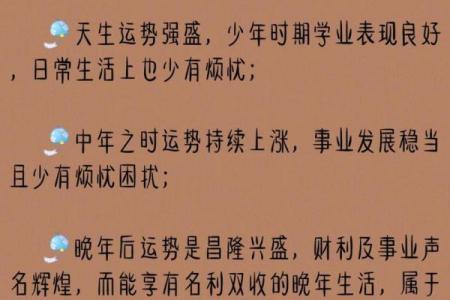 天生运势强盛，少年时期学业表现良好，日常生活上也少有烦忧；

中年之时运势持续上涨，事业发展稳当且少有烦忧困扰；

晚年后运势是昌隆兴盛，财利及事业声名辉煌，而能享有名利双收的晚年生活，属于